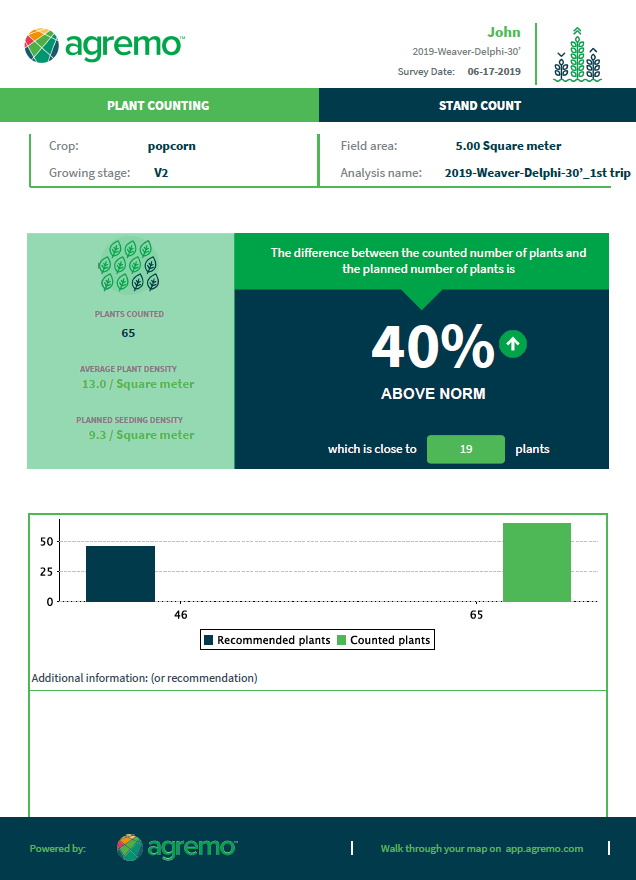 agremo™

John
2019-Weaver-Delphi-30'
Survey Date: 06-17-2019

PLANT COUNTING

STAND COUNT

Crop: popcorn
Growing stage: V2

Field area: 5.00 Square meter
Analysis name: 2019-Weaver-Delphi-30'_1st trip

PLANTS COUNTED
65

AVERAGE PLANT DENSITY
13.0 / Square meter

PLANNED SEEDING DENSITY
9.3 / Square meter

The difference between the counted number of plants and the planned number of plants is

40%

ABOVE NORM

which is close to 19 plants

50
25
0
46
65

Recommended plants Counted plants

Additional information: (or recommendation)

Powered by: agremo™

Walk through your map on app.agremo.com